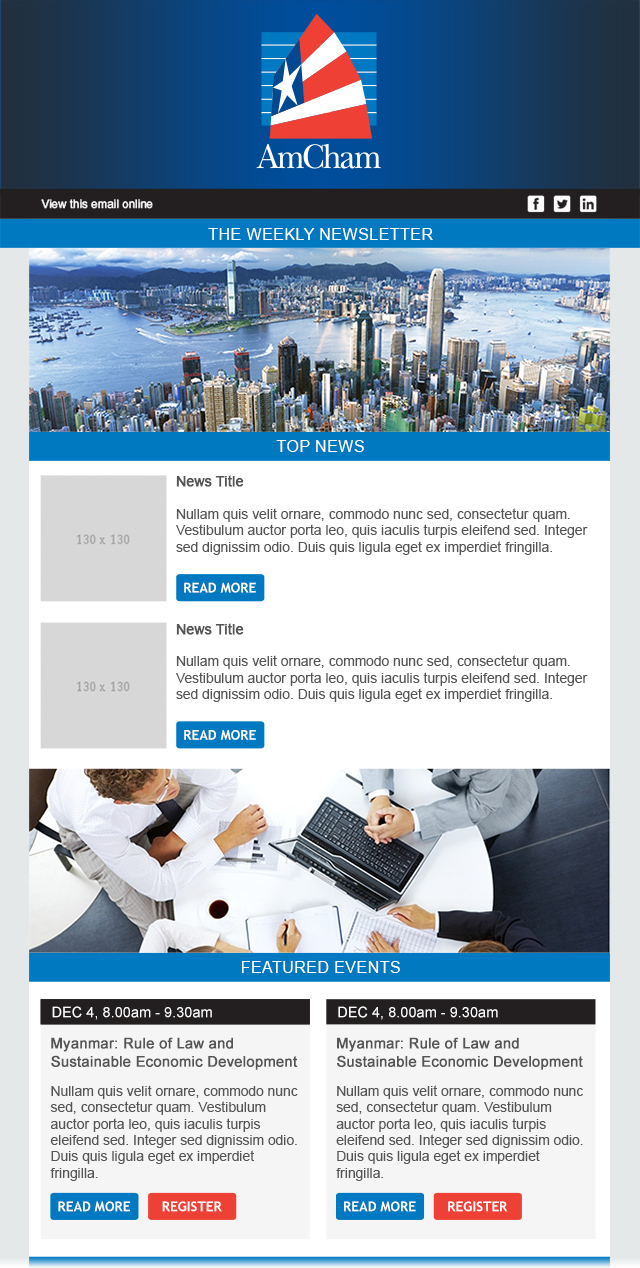 AmCham

View this email online

THE WEEKLY NEWSLETTER

TOP NEWS

130 x 130

News Title

Nullam quis velit ornare, commodo nunc sed, consectetur quam. Vestibulum auctor porta leo, quis iaculis turpis eleifend sed. Integer sed dignissim odio. Duis quis ligula eget ex imperdiet fringilla.

READ MORE

130 x 130

News Title

Nullam quis velit ornare, commodo nunc sed, consectetur quam. Vestibulum auctor porta leo, quis iaculis turpis eleifend sed. Integer sed dignissim odio. Duis quis ligula eget ex imperdiet fringilla.

READ MORE

FEATURED EVENTS

DEC 4, 8.00am - 9.30am

Myanmar: Rule of Law and Sustainable Economic Development

Nullam quis velit ornare, commodo nunc sed, consectetur quam. Vestibulum auctor porta leo, quis iaculis turpis eleifend sed. Integer sed dignissim odio. Duis quis ligula eget ex imperdiet fringilla.

READ MORE REGISTER

DEC 4, 8.00am - 9.30am

Myanmar: Rule of Law and Sustainable Economic Development

Nullam quis velit ornare, commodo nunc sed, consectetur quam. Vestibulum auctor porta leo, quis iaculis turpis eleifend sed. Integer sed dignissim odio. Duis quis ligula eget ex imperdiet fringilla.

READ MORE REGISTER